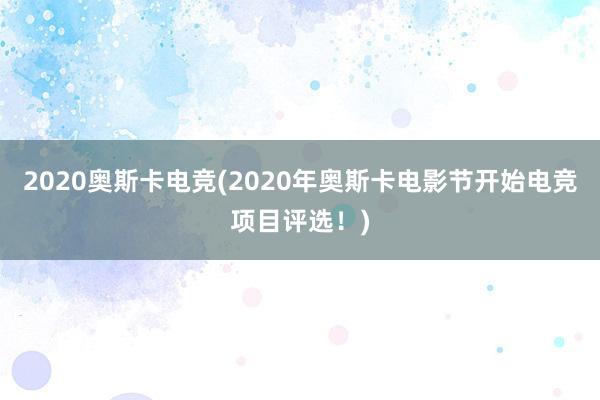 2020奥斯卡电竞(2020年奥斯卡电影节开始电竞项目评选！)